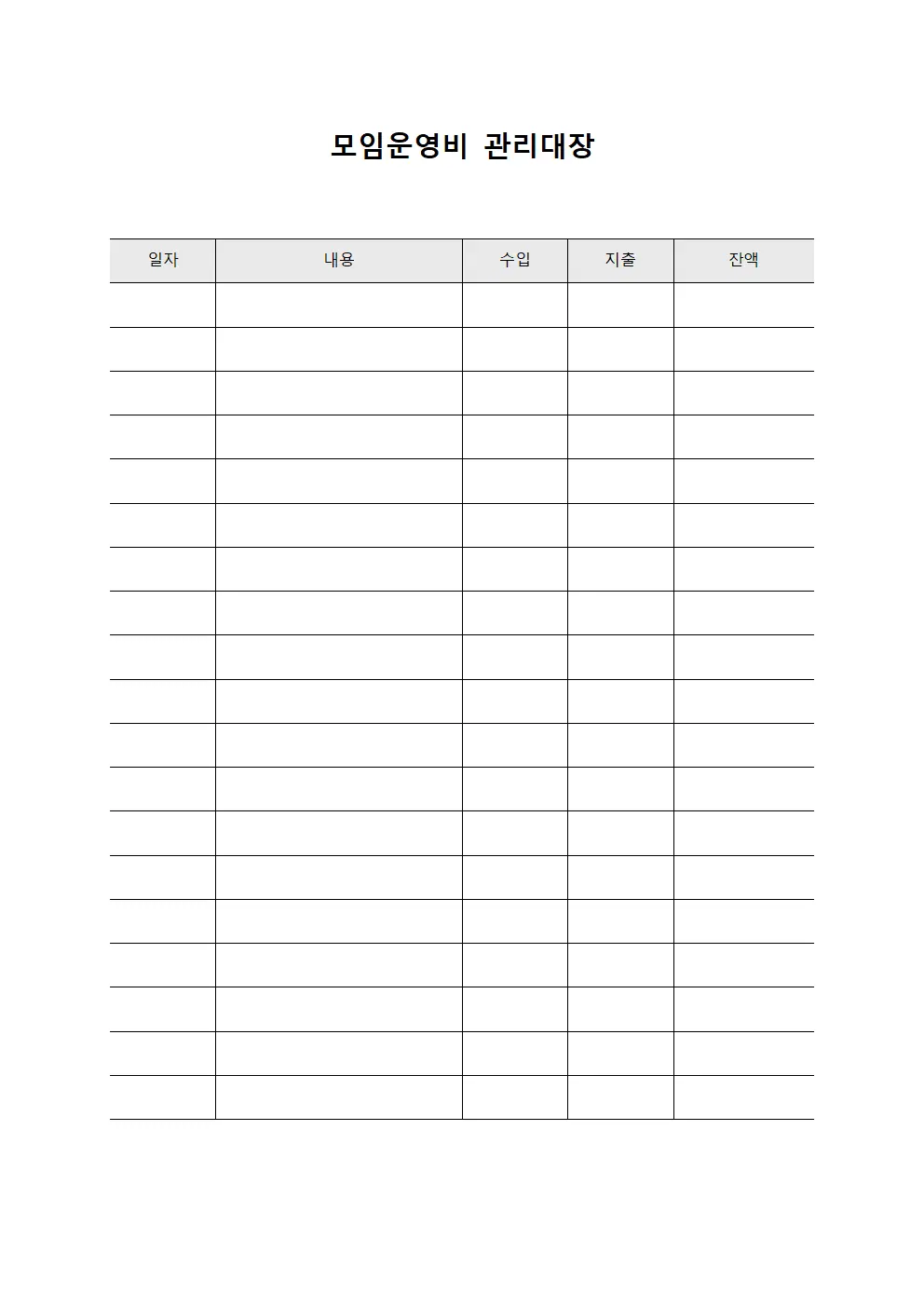 모임운영비 관리대장

| 일자 | 내용 | 수입 | 지출 | 잔액 |
|---|---|---|---|---|
| | | | | |
| | | | | |
| | | | | |
| | | | | |
| | | | | |
| | | | | |
| | | | | |
| | | | | |
| | | | | |
| | | | | |
| | | | | |
| | | | | |
| | | | | |
| | | | | |
| | | | | |
| | | | | |
| | | | | |
| | | | | |
| | | | | |